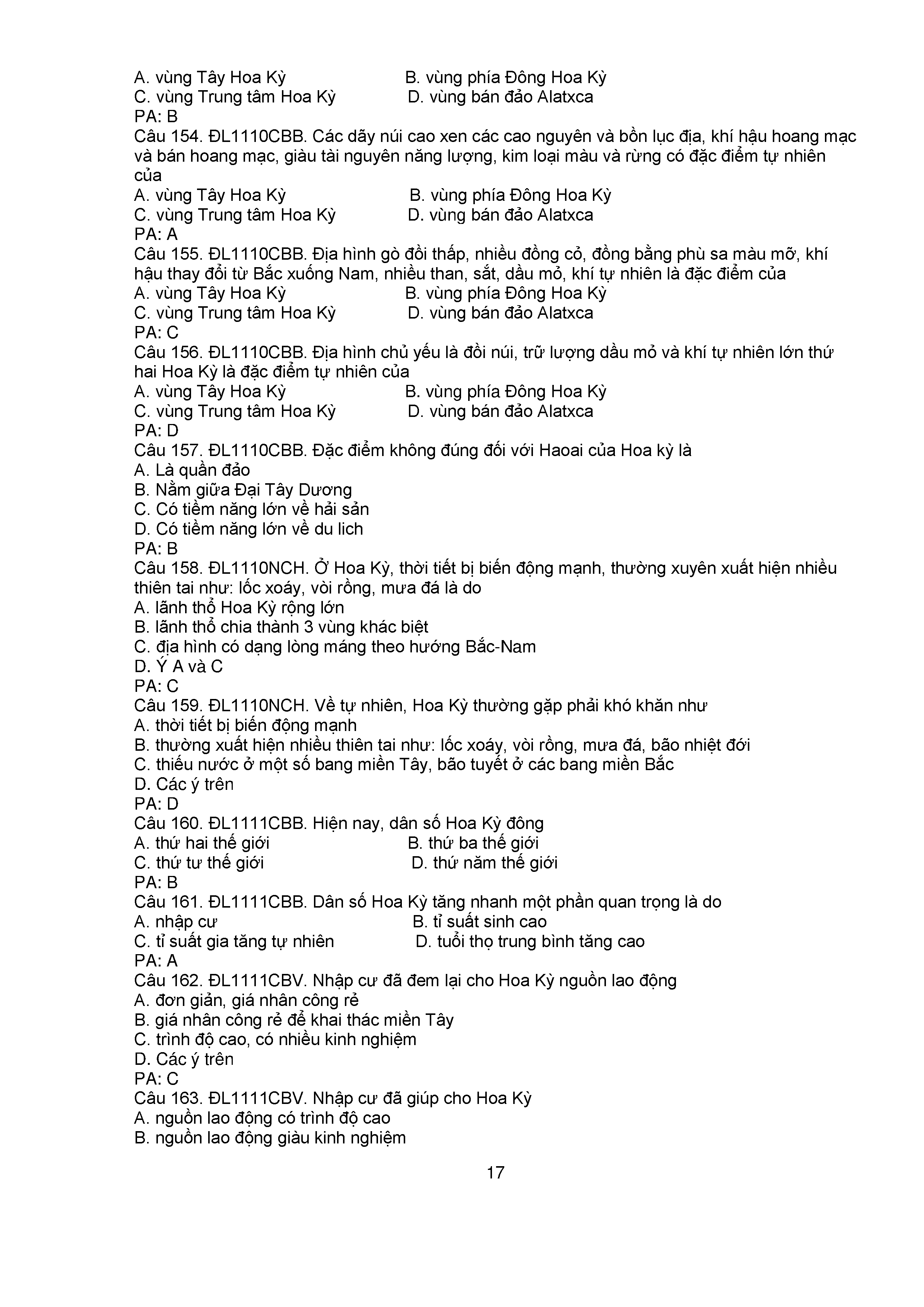 A. vùng Tây Hoa Kỳ B. vùng phía Đông Hoa Kỳ
C. vùng Trung tâm Hoa Kỳ D. vùng bán đảo Alatxca
PA: B
Câu 154. ĐL1110CBB. Các dãy núi cao xen các cao nguyên và bồn lục địa, khí hậu hoang mạc và bán hoang mạc, giàu tài nguyên năng lượng, kim loại màu và rừng có đặc điểm tự nhiên của
A. vùng Tây Hoa Kỳ B. vùng phía Đông Hoa Kỳ
C. vùng Trung tâm Hoa Kỳ D. vùng bán đảo Alatxca
PA: A
Câu 155. ĐL1110CBB. Địa hình gò đồi thấp, nhiều đồng cỏ, đồng bằng phù sa màu mỡ, khí hậu thay đổi từ Bắc xuống Nam, nhiều than, sắt, dầu mỏ, khí tự nhiên là đặc điểm của
A. vùng Tây Hoa Kỳ B. vùng phía Đông Hoa Kỳ
C. vùng Trung tâm Hoa Kỳ D. vùng bán đảo Alatxca
PA: C
Câu 156. ĐL1110CBB. Địa hình chủ yếu là đồi núi, trữ lượng dầu mỏ và khí tự nhiên lớn thứ hai Hoa Kỳ là đặc điểm tự nhiên của
A. vùng Tây Hoa Kỳ B. vùng phía Đông Hoa Kỳ
C. vùng Trung tâm Hoa Kỳ D. vùng bán đảo Alatxca
PA: D
Câu 157. ĐL1110CBB. Đặc điểm không đúng đối với Haoai của Hoa kỳ là
A. Là quần đảo
B. Nằm giữa Đại Tây Dương
C. Có tiềm năng lớn về hải sản
D. Có tiềm năng lớn về du lich
PA: B
Câu 158. ĐL1110NCH. Ở Hoa Kỳ, thời tiết bị biến động mạnh, thường xuyên xuất hiện nhiều thiên tai như: lốc xoáy, vòi rồng, mưa đá là do
A. lãnh thổ Hoa Kỳ rộng lớn
B. lãnh thổ chia thành 3 vùng khác biệt
C. địa hình có dạng lòng máng theo hướng Bắc-Nam
D. Ý A và C
PA: C
Câu 159. ĐL1110NCH. Về tự nhiên, Hoa Kỳ thường gặp phải khó khăn như
A. thời tiết bị biến động mạnh
B. thường xuất hiện nhiều thiên tai như: lốc xoáy, vòi rồng, mưa đá, bão nhiệt đới
C. thiếu nước ở một số bang miền Tây, bão tuyết ở các bang miền Bắc
D. Các ý trên
PA: D
Câu 160. ĐL1111CBB. Hiện nay, dân số Hoa Kỳ đông
A. thứ hai thế giới B. thứ ba thế giới
C. thứ tư thế giới D. thứ năm thế giới
PA: B
Câu 161. ĐL1111CBB. Dân số Hoa Kỳ tăng nhanh một phần quan trọng là do
A. nhập cư B. tỉ suất sinh cao
C. tỉ suất gia tăng tự nhiên D. tuổi thọ trung bình tăng cao
PA: A
Câu 162. ĐL1111CBV. Nhập cư đã đem lại cho Hoa Kỳ nguồn lao động
A. đơn giản, giá nhân công rẻ
B. giá nhân công rẻ để khai thác miền Tây
C. trình độ cao, có nhiều kinh nghiệm
D. Các ý trên
PA: C
Câu 163. ĐL1111CBV. Nhập cư đã giúp cho Hoa Kỳ
A. nguồn lao động có trình độ cao
B. nguồn lao động giàu kinh nghiệm

17